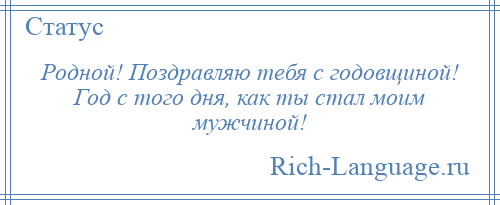 Статус

Родной! Поздравляю тебя с годовщиной! Год с того дня, как ты стал моим мужчиной!

Rich-Language.ru